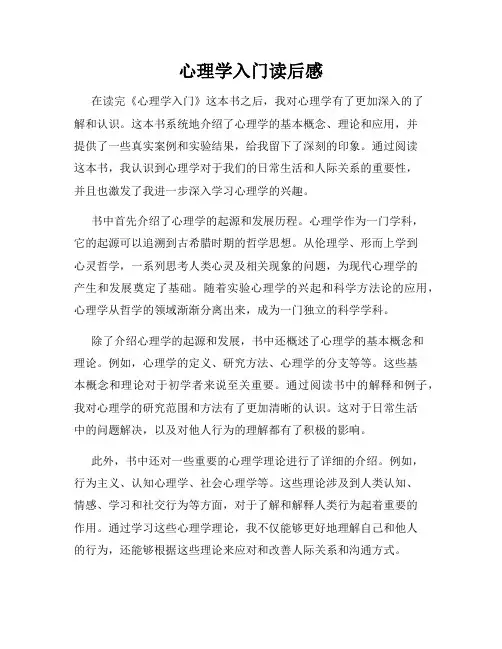 心理学入门读后感

在读完《心理学入门》这本书之后，我对心理学有了更加深入的了解和认识。这本书系统地介绍了心理学的基本概念、理论和应用，并提供了一些真实案例和实验结果，给我留下了深刻的印象。通过阅读这本书，我认识到心理学对于我们的日常生活和人际关系的重要性，并且也激发了我进一步深入学习心理学的兴趣。

书中首先介绍了心理学的起源和发展历程。心理学作为一门学科，它的起源可以追溯到古希腊时期的哲学思想。从伦理学、形而上学到心灵哲学，一系列思考人类心灵及相关现象的问题，为现代心理学的产生和发展奠定了基础。随着实验心理学的兴起和科学方法论的应用，心理学从哲学的领域渐渐分离出来，成为一门独立的科学学科。

除了介绍心理学的起源和发展，书中还概述了心理学的基本概念和理论。例如，心理学的定义、研究方法、心理学的分支等等。这些基本概念和理论对于初学者来说至关重要。通过阅读书中的解释和例子，我对心理学的研究范围和方法有了更加清晰的认识。这对于日常生活中的问题解决，以及对他人行为的理解都有了积极的影响。

此外，书中还对一些重要的心理学理论进行了详细的介绍。例如，行为主义、认知心理学、社会心理学等。这些理论涉及到人类认知、情感、学习和社交行为等方面，对于了解和解释人类行为起着重要的作用。通过学习这些心理学理论，我不仅能够更好地理解自己和他人的行为，还能够根据这些理论来应对和改善人际关系和沟通方式。